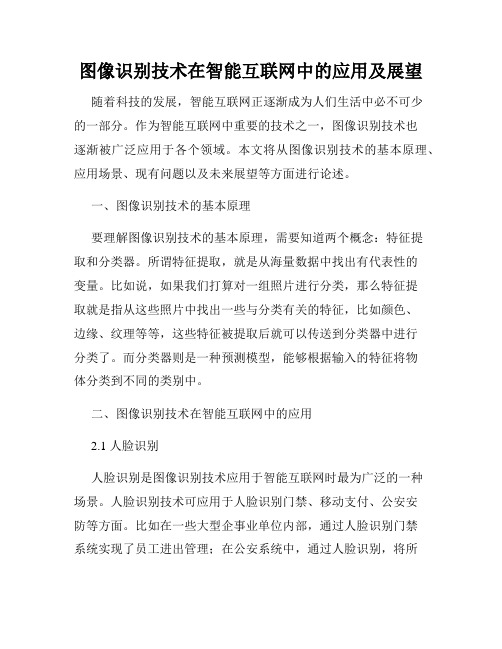 图像识别技术在智能互联网中的应用及展望

随着科技的发展，智能互联网正逐渐成为人们生活中必不可少的一部分。作为智能互联网中重要的技术之一，图像识别技术也逐渐被广泛应用于各个领域。本文将从图像识别技术的基本原理、应用场景、现有问题以及未来展望等方面进行论述。

一、图像识别技术的基本原理

要理解图像识别技术的基本原理，需要知道两个概念：特征提取和分类器。所谓特征提取，就是从海量数据中找出有代表性的变量。比如说，如果我们打算对一组照片进行分类，那么特征提取就是指从这些照片中找出一些与分类有关的特征，比如颜色、边缘、纹理等等，这些特征被提取后就可以传送到分类器中进行分类了。而分类器则是一种预测模型，能够根据输入的特征将物体分类到不同的类别中。

二、图像识别技术在智能互联网中的应用

2.1 人脸识别

人脸识别是图像识别技术应用于智能互联网时最为广泛的一种场景。人脸识别技术可应用于人脸识别门禁、移动支付、公安安防等方面。比如在一些大型企事业单位内部，通过人脸识别门禁系统实现了员工进出管理；在公安系统中，通过人脸识别，将所